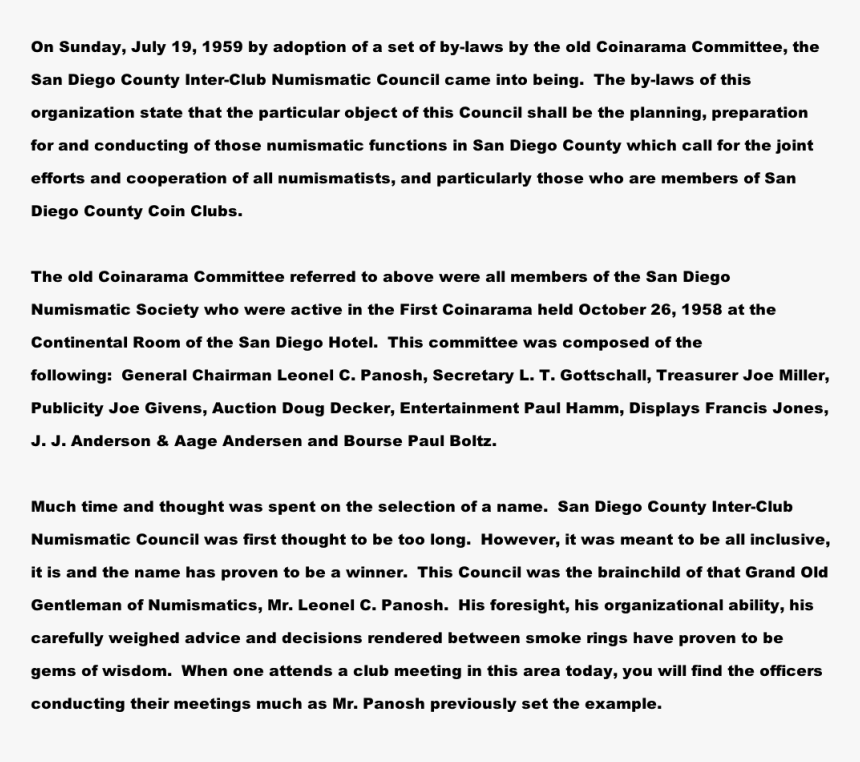 On Sunday, July 19, 1959 by adoption of a set of by-laws by the old Coinarama Committee, the San Diego County Inter-Club Numismatic Council came into being. The by-laws of this organization state that the particular object of this Council shall be the planning, preparation for and conducting of those numismatic functions in San Diego County which call for the joint efforts and cooperation of all numismatists, and particularly those who are members of San Diego County Coin Clubs.

The old Coinarama Committee referred to above were all members of the San Diego Numismatic Society who were active in the First Coinarama held October 26, 1958 at the Continental Room of the San Diego Hotel. This committee was composed of the following: General Chairman Leonel C. Panosh, Secretary L. T. Gottschall, Treasurer Joe Miller, Publicity Joe Givens, Auction Doug Decker, Entertainment Paul Hamm, Displays Francis Jones, J. J. Anderson & Aage Andersen and Bourse Paul Boltz.

Much time and thought was spent on the selection of a name. San Diego County Inter-Club Numismatic Council was first thought to be too long. However, it was meant to be all inclusive, it is and the name has proven to be a winner. This Council was the brainchild of that Grand Old Gentleman of Numismatics, Mr. Leonel C. Panosh. His foresight, his organizational ability, his carefully weighed advice and decisions rendered between smoke rings have proven to be gems of wisdom. When one attends a club meeting in this area today, you will find the officers conducting their meetings much as Mr. Panosh previously set the example.